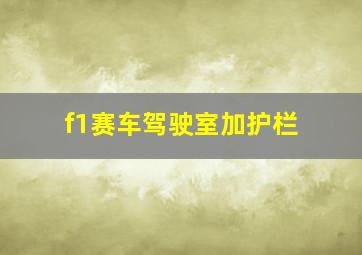 f1赛车驾驶室加护栏